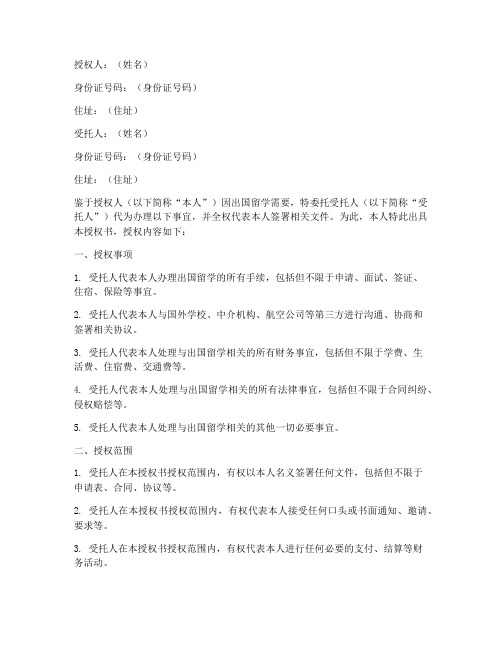 授权人：（姓名）

身份证号码：（身份证号码）

住址：（住址）

受托人：（姓名）

身份证号码：（身份证号码）

住址：（住址）

鉴于授权人（以下简称“本人”）因出国留学需要，特委托受托人（以下简称“受托人”）代为办理以下事宜，并全权代表本人签署相关文件。为此，本人特此出具本授权书，授权内容如下：

一、授权事项

1. 受托人代表本人办理出国留学的所有手续，包括但不限于申请、面试、签证、住宿、保险等事宜。

2. 受托人代表本人与国外学校、中介机构、航空公司等第三方进行沟通、协商和签署相关协议。

3. 受托人代表本人处理与出国留学相关的所有财务事宜，包括但不限于学费、生活费、住宿费、交通费等。

4. 受托人代表本人处理与出国留学相关的所有法律事宜，包括但不限于合同纠纷、侵权赔偿等。

5. 受托人代表本人处理与出国留学相关的其他一切必要事宜。

二、授权范围

1. 受托人在本授权书授权范围内，有权以本人名义签署任何文件，包括但不限于申请表、合同、协议等。

2. 受托人在本授权书授权范围内，有权代表本人接受任何口头或书面通知、邀请、要求等。

3. 受托人在本授权书授权范围内，有权代表本人进行任何必要的支付、结算等财务活动。